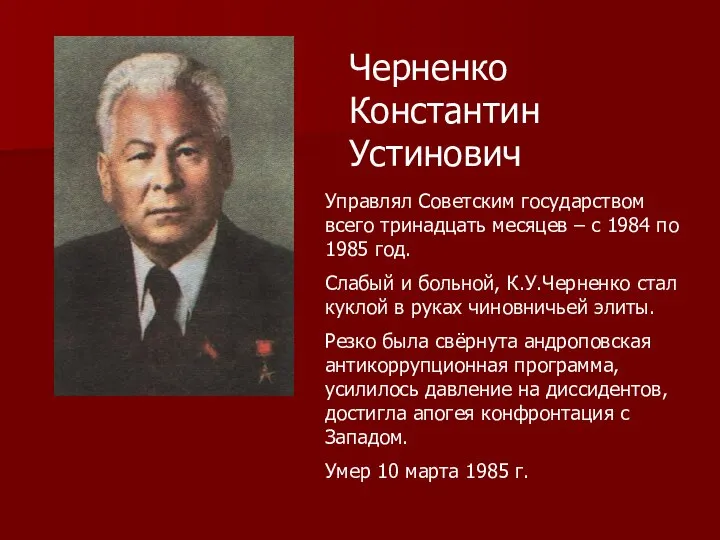 Черненко Константин Устинович

Управлял Советским государством всего тринадцать месяцев – с 1984 по 1985 год.

Слабый и больной, К.У.Черненко стал куклой в руках чиновничьей элиты.

Резко была свёрнута андроповская антикоррупционная программа, усилилось давление на диссидентов, достигла апогея конфронтация с Западом.

Умер 10 марта 1985 г.